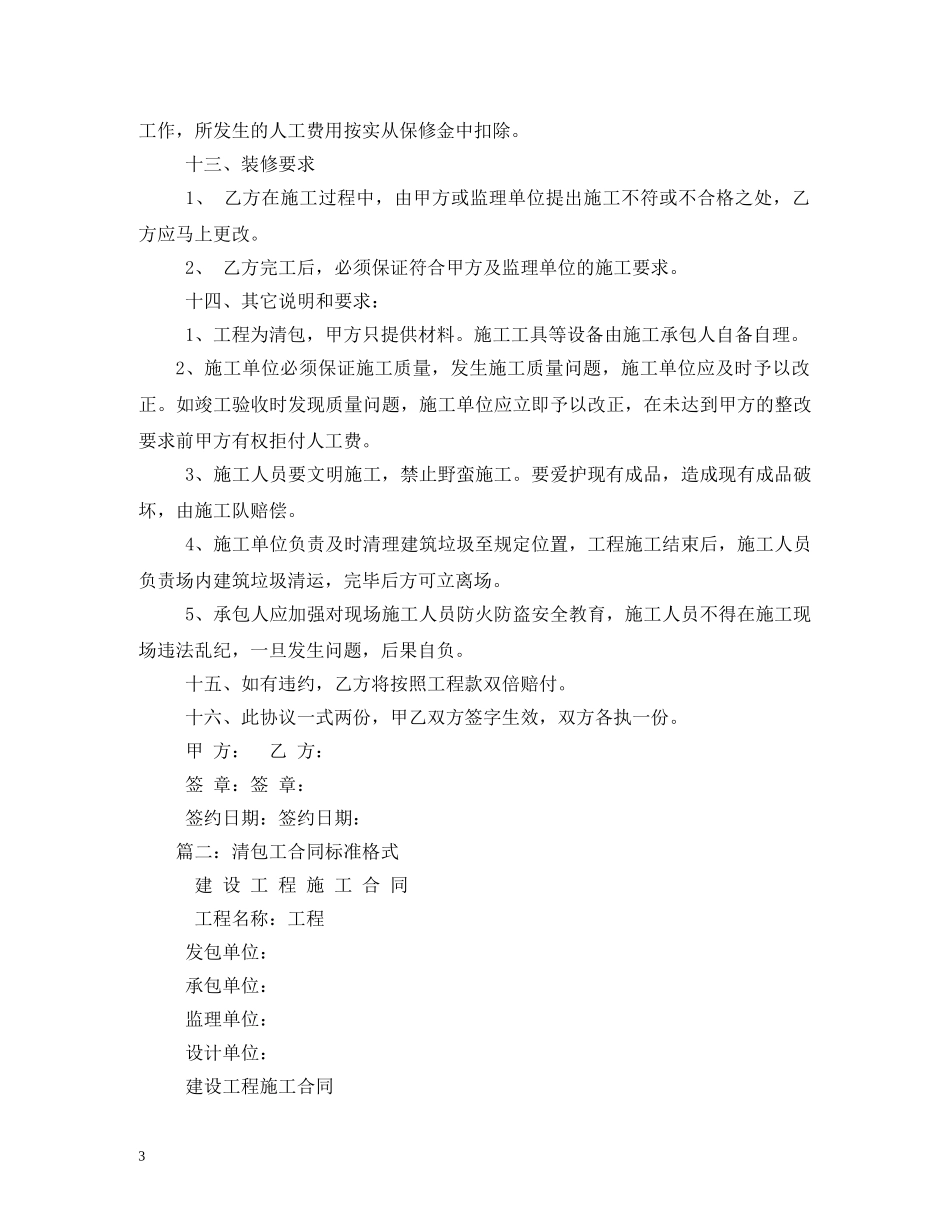 工作，所发生的人工费用按实从保修金中扣除。

十三、装修要求

1、乙方在施工过程中，由甲方或监理单位提出施工不符或不合格之处，乙方应马上更改。

2、乙方完工后，必须保证符合甲方及监理单位的施工要求。

十四、其它说明和要求：

1、工程为清包，甲方只提供材料。施工工具等设备由施工承包人自备自理。

2、施工单位必须保证施工质量，发生施工质量问题，施工单位应及时予以改正。如竣工验收时发现质量问题，施工单位应立即予以改正，在未达到甲方的整改要求前甲方有权拒付人工费。

3、施工人员要文明施工，禁止野蛮施工。要爱护现有成品，造成现有成品破坏，由施工队赔偿。

4、施工单位负责及时清理建筑垃圾至规定位置，工程施工结束后，施工人员负责场内建筑垃圾清运，完毕后方可立离场。

5、承包人应加强对现场施工人员防火防盗安全教育，施工人员不得在施工现场违法乱纪，一旦发生问题，后果自负。

十五、如有违约，乙方将按照工程款双倍赔付。

十六、此协议一式两份，甲乙双方签字生效，双方各执一份。

甲 方： 乙 方：

签 章：签 章：

签约日期：签约日期：

篇二：清包工合同标准格式

建 设 工 程 施 工 合 同

工程名称：工程

发包单位：

承包单位：

监理单位：

设计单位：

建设工程施工合同

3